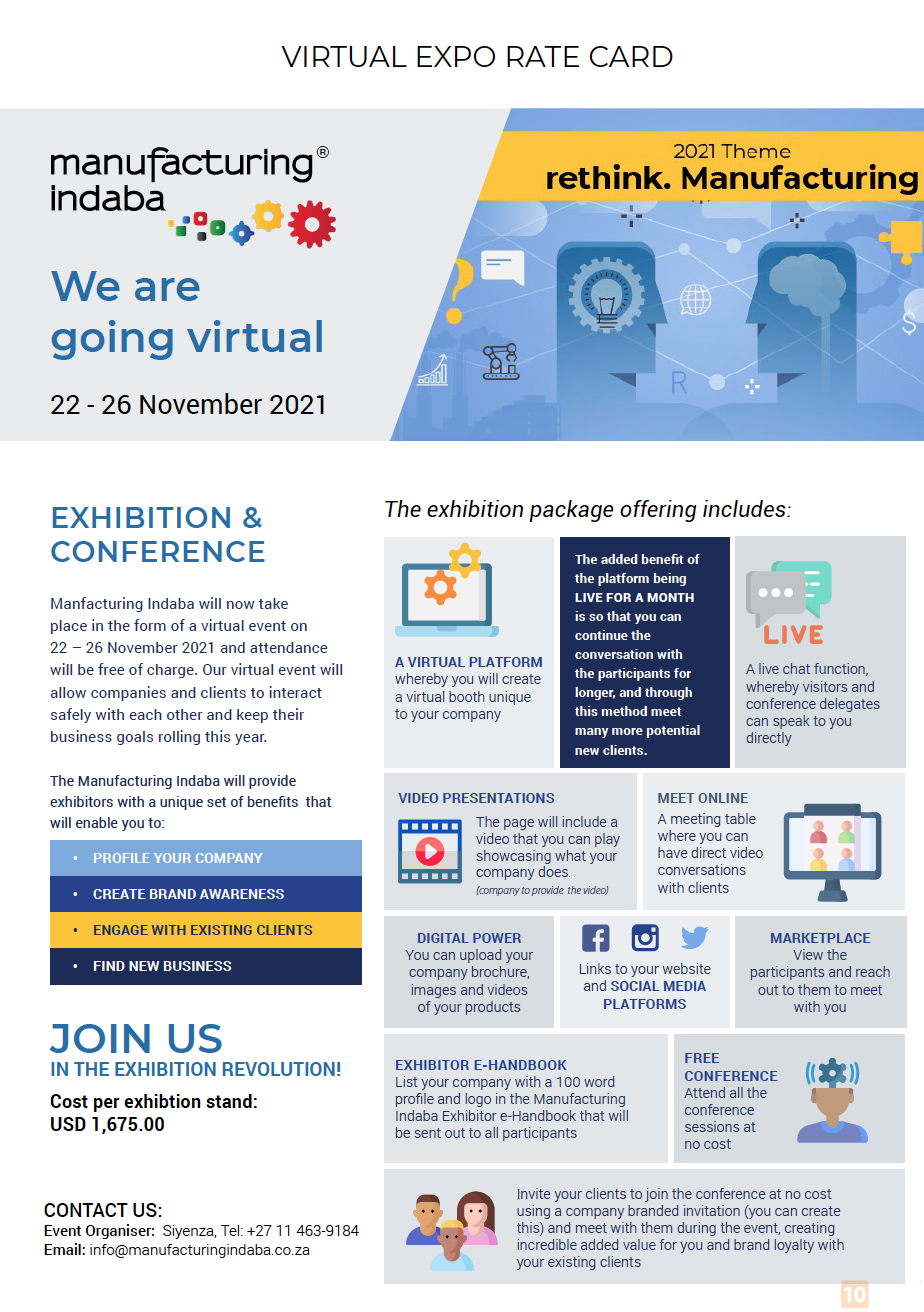 VIRTUAL EXPO RATE CARD

manufacturing® indaba

We are going virtual

22 - 26 November 2021

2021 Theme
rethink. Manufacturing

EXHIBITION & CONFERENCE

Manfacturing Indaba will now take place in the form of a virtual event on 22 – 26 November 2021 and attendance will be free of charge. Our virtual event will allow companies and clients to interact safely with each other and keep their business goals rolling this year.

The Manufacturing Indaba will provide exhibitors with a unique set of benefits that will enable you to:

• PROFILE YOUR COMPANY
• CREATE BRAND AWARENESS
• ENGAGE WITH EXISTING CLIENTS
• FIND NEW BUSINESS

JOIN US
IN THE EXHIBITION REVOLUTION!

Cost per exhibtion stand:
USD 1,675.00

CONTACT US:
Event Organiser: Siyenza, Tel: +27 11 463-9184
Email: info@manufacturingindaba.co.za

The exhibition package offering includes:

A VIRTUAL PLATFORM whereby you will create a virtual booth unique to your company

The added benefit of the platform being LIVE FOR A MONTH is so that you can continue the conversation with the participants for longer, and through this method meet many more potential new clients.

LIVE
A live chat function, whereby visitors and conference delegates can speak to you directly

VIDEO PRESENTATIONS
The page will include a video that you can play showcasing what your company does.
(company to provide the video)

MEET ONLINE
A meeting table where you can have direct video conversations with clients

DIGITAL POWER
You can upload your company brochure, images and videos of your products

Links to your website and SOCIAL MEDIA PLATFORMS

MARKETPLACE
View the participants and reach out to them to meet with you

EXHIBITOR E-HANDBOOK
List your company with a 100 word profile and logo in the Manufacturing Indaba Exhibitor e-Handbook that will be sent out to all participants

FREE CONFERENCE
Attend all the conference sessions at no cost

Invite your clients to join the conference at no cost using a company branded invitation (you can create this) and meet with them during the event, creating incredible added value for you and brand loyalty with your existing clients

10